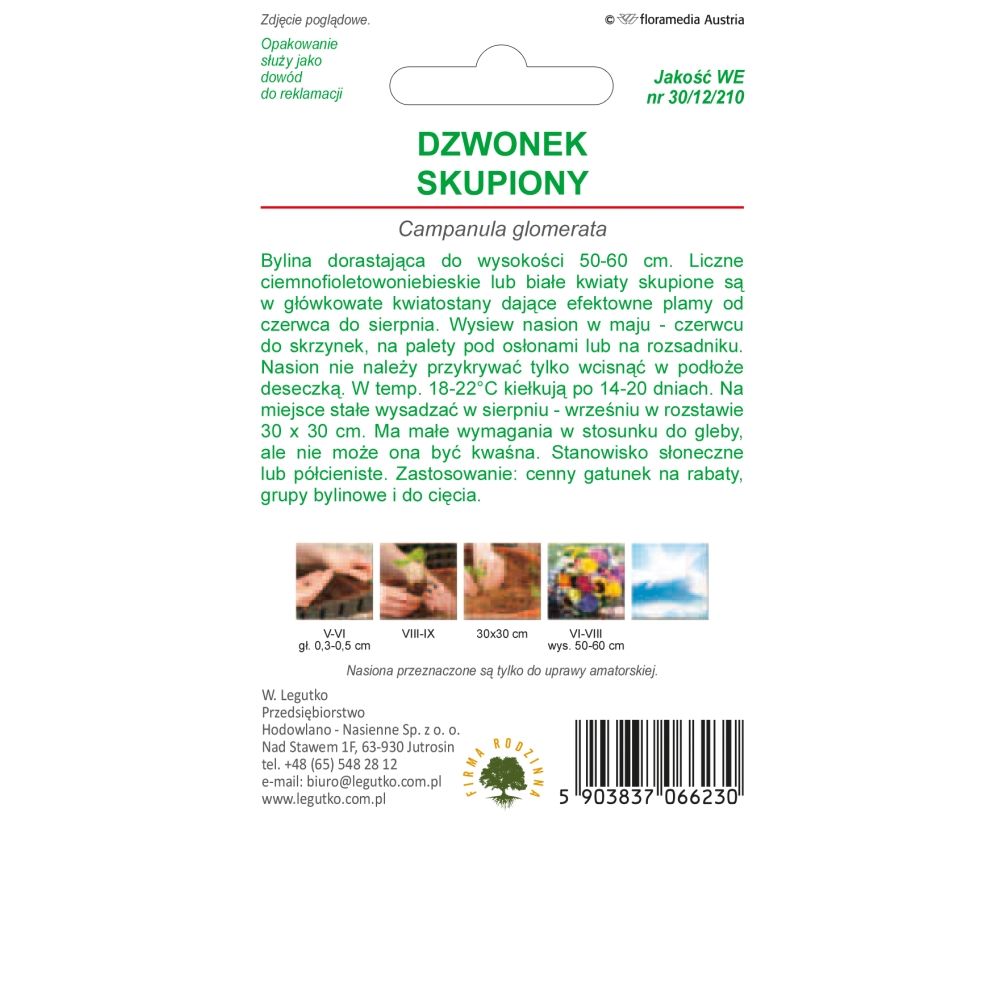 Zdjęcie poglądowe.

© floramedia Austria

Opakowanie służy jako dowód do reklamacji

Jakość WE nr 30/12/210

DZWONEK SKUPIONY

Campanula glomerata

Bylina dorastająca do wysokości 50-60 cm. Liczne ciemnofioletowoniebieskie lub białe kwiaty skupione są w główkowate kwiatostany dające efektowne plamy od czerwca do sierpnia. Wysiew nasion w maju - czerwcu do skrzynek, na palety pod osłonami lub na rozsadniku. Nasion nie należy przykrywać tylko wcisnąć w podłoże deseczką. W temp. 18-22°C kiełkują po 14-20 dniach. Na miejsce stałe wysadzać w sierpniu - wrześniu w rozstawie 30 x 30 cm. Ma małe wymagania w stosunku do gleby, ale nie może ona być kwaśna. Stanowisko słoneczne lub półcieniste. Zastosowanie: cenny gatunek na rabaty, grupy bylinowe i do cięcia.

V-VI
gł. 0,3-0,5 cm

VIII-IX

30x30 cm

VI-VIII
wys. 50-60 cm

Nasiona przeznaczone są tylko do uprawy amatorskiej.

W. Legutko
Przedsiębiorstwo
Hodowlano - Nasienne Sp. z o. o.
Nad Stawem 1F, 63-930 Jutrosin
tel. +48 (65) 548 28 12
e-mail: biuro@legutko.com.pl
www.legutko.com.pl

FIRMA RODZINNA

5 903837 066230